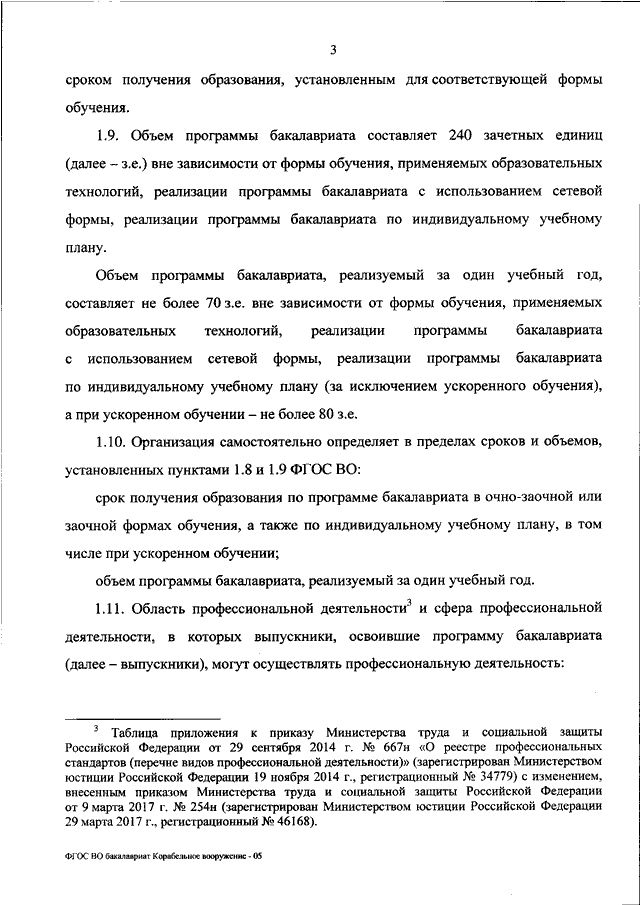 3

сроком получения образования, установленным для соответствующей формы обучения.

1.9. Объем программы бакалавриата составляет 240 зачетных единиц (далее – з.е.) вне зависимости от формы обучения, применяемых образовательных технологий, реализации программы бакалавриата с использованием сетевой формы, реализации программы бакалавриата по индивидуальному учебному плану.

Объем программы бакалавриата, реализуемый за один учебный год, составляет не более 70 з.е. вне зависимости от формы обучения, применяемых образовательных технологий, реализации программы бакалавриата с использованием сетевой формы, реализации программы бакалавриата по индивидуальному учебному плану (за исключением ускоренного обучения), а при ускоренном обучении – не более 80 з.е.

1.10. Организация самостоятельно определяет в пределах сроков и объемов, установленных пунктами 1.8 и 1.9 ФГОС ВО:

срок получения образования по программе бакалавриата в очно-заочной или заочной формах обучения, а также по индивидуальному учебному плану, в том числе при ускоренном обучении;

объем программы бакалавриата, реализуемый за один учебный год.

1.11. Область профессиональной деятельности$^3$ и сфера профессиональной деятельности, в которых выпускники, освоившие программу бакалавриата (далее – выпускники), могут осуществлять профессиональную деятельность:

$^3$ Таблица приложения к приказу Министерства труда и социальной защиты Российской Федерации от 29 сентября 2014 г. № 667н «О реестре профессиональных стандартов (перечне видов профессиональной деятельности)» (зарегистрирован Министерством юстиции Российской Федерации 19 ноября 2014 г., регистрационный № 34779) с изменением, внесенным приказом Министерства труда и социальной защиты Российской Федерации от 9 марта 2017 г. № 254н (зарегистрирован Министерством юстиции Российской Федерации 29 марта 2017 г., регистрационный № 46168).

ФГОС ВО бакалавриат Корабельное вооружение - 05